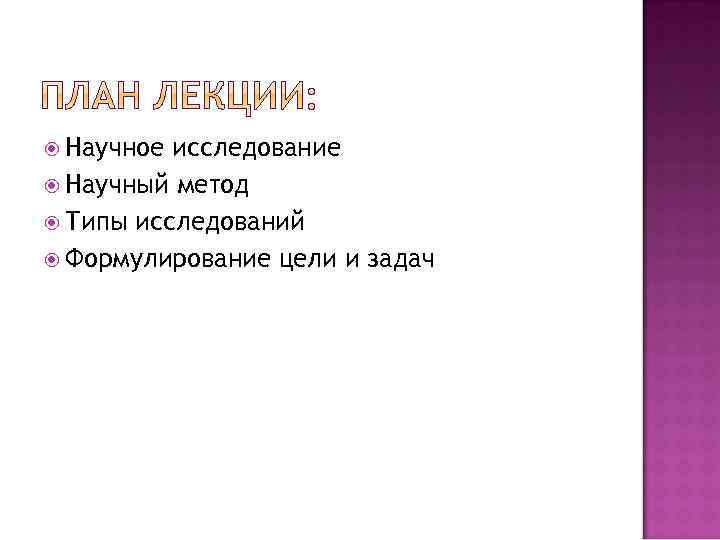 ПЛАН ЛЕКЦИИ:

Научное исследование
Научный метод
Типы исследований
Формулирование цели и задач